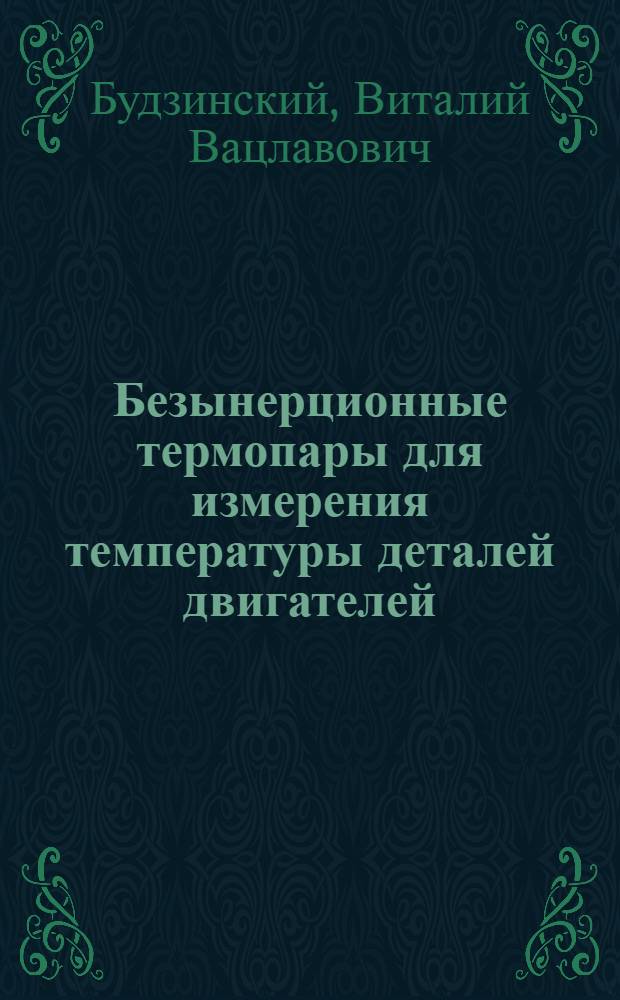 Будзинский, Виталий Вацлавович

Безынерционные термопары для измерения температуры деталей двигателей